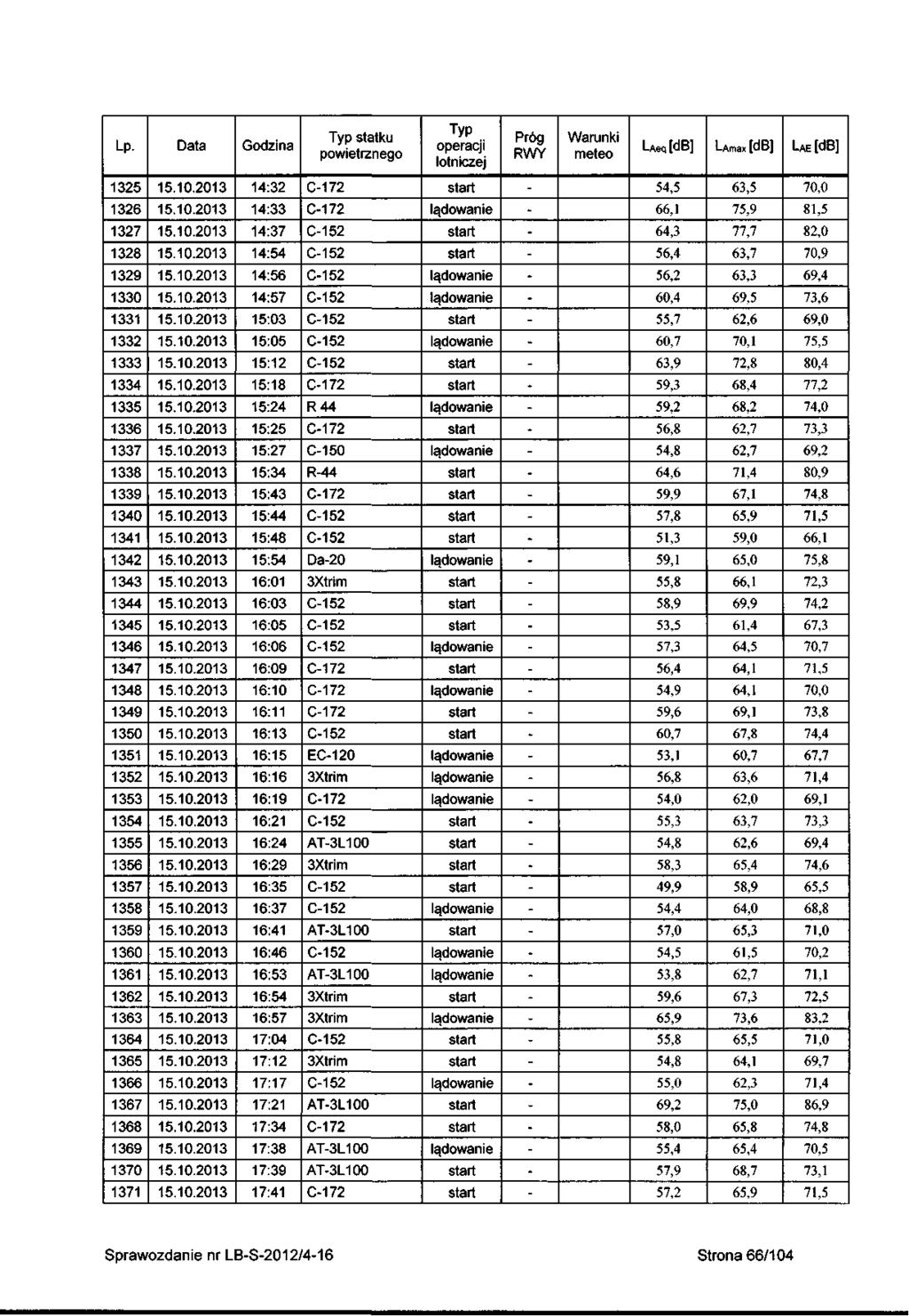 | Lp. | Data | Godzina | Typ statku powietrznego | Typ operacji lotniczej | Próg RWY | Warunki meteo | $L_{Aeq}$ [dB] | $L_{Amax}$ [dB] | $L_{AE}$ [dB] |
|---|---|---|---|---|---|---|---|---|---|
| 1325 | 15.10.2013 | 14:32 | C-172 | start | - | | 54,5 | 63,5 | 70,0 |
| 1326 | 15.10.2013 | 14:33 | C-172 | lądowanie | - | | 66,1 | 75,9 | 81,5 |
| 1327 | 15.10.2013 | 14:37 | C-152 | start | - | | 64,3 | 77,7 | 82,0 |
| 1328 | 15.10.2013 | 14:54 | C-152 | start | - | | 56,4 | 63,7 | 70,9 |
| 1329 | 15.10.2013 | 14:56 | C-152 | lądowanie | - | | 56,2 | 63,3 | 69,4 |
| 1330 | 15.10.2013 | 14:57 | C-152 | lądowanie | - | | 60,4 | 69,5 | 73,6 |
| 1331 | 15.10.2013 | 15:03 | C-152 | start | - | | 55,7 | 62,6 | 69,0 |
| 1332 | 15.10.2013 | 15:05 | C-152 | lądowanie | - | | 60,7 | 70,1 | 75,5 |
| 1333 | 15.10.2013 | 15:12 | C-152 | start | - | | 63,9 | 72,8 | 80,4 |
| 1334 | 15.10.2013 | 15:18 | C-172 | start | - | | 59,3 | 68,4 | 77,2 |
| 1335 | 15.10.2013 | 15:24 | R 44 | lądowanie | - | | 59,2 | 68,2 | 74,0 |
| 1336 | 15.10.2013 | 15:25 | C-172 | start | - | | 56,8 | 62,7 | 73,3 |
| 1337 | 15.10.2013 | 15:27 | C-150 | lądowanie | - | | 54,8 | 62,7 | 69,2 |
| 1338 | 15.10.2013 | 15:34 | R-44 | start | - | | 64,6 | 71,4 | 80,9 |
| 1339 | 15.10.2013 | 15:43 | C-172 | start | - | | 59,9 | 67,1 | 74,8 |
| 1340 | 15.10.2013 | 15:44 | C-152 | start | - | | 57,8 | 65,9 | 71,5 |
| 1341 | 15.10.2013 | 15:48 | C-152 | start | - | | 51,3 | 59,0 | 66,1 |
| 1342 | 15.10.2013 | 15:54 | Da-20 | lądowanie | - | | 59,1 | 65,0 | 75,8 |
| 1343 | 15.10.2013 | 16:01 | 3Xtrim | start | - | | 55,8 | 66,1 | 72,3 |
| 1344 | 15.10.2013 | 16:03 | C-152 | start | - | | 58,9 | 69,9 | 74,2 |
| 1345 | 15.10.2013 | 16:05 | C-152 | start | - | | 53,5 | 61,4 | 67,3 |
| 1346 | 15.10.2013 | 16:06 | C-152 | lądowanie | - | | 57,3 | 64,5 | 70,7 |
| 1347 | 15.10.2013 | 16:09 | C-172 | start | - | | 56,4 | 64,1 | 71,5 |
| 1348 | 15.10.2013 | 16:10 | C-172 | lądowanie | - | | 54,9 | 64,1 | 70,0 |
| 1349 | 15.10.2013 | 16:11 | C-172 | start | - | | 59,6 | 69,1 | 73,8 |
| 1350 | 15.10.2013 | 16:13 | C-152 | start | - | | 60,7 | 67,8 | 74,4 |
| 1351 | 15.10.2013 | 16:15 | EC-120 | lądowanie | - | | 53,1 | 60,7 | 67,7 |
| 1352 | 15.10.2013 | 16:16 | 3Xtrim | lądowanie | - | | 56,8 | 63,6 | 71,4 |
| 1353 | 15.10.2013 | 16:19 | C-172 | lądowanie | - | | 54,0 | 62,0 | 69,1 |
| 1354 | 15.10.2013 | 16:21 | C-152 | start | - | | 55,3 | 63,7 | 73,3 |
| 1355 | 15.10.2013 | 16:24 | AT-3L100 | start | - | | 54,8 | 62,6 | 69,4 |
| 1356 | 15.10.2013 | 16:29 | 3Xtrim | start | - | | 58,3 | 65,4 | 74,6 |
| 1357 | 15.10.2013 | 16:35 | C-152 | start | - | | 49,9 | 58,9 | 65,5 |
| 1358 | 15.10.2013 | 16:37 | C-152 | lądowanie | - | | 54,4 | 64,0 | 68,8 |
| 1359 | 15.10.2013 | 16:41 | AT-3L100 | start | - | | 57,0 | 65,3 | 71,0 |
| 1360 | 15.10.2013 | 16:46 | C-152 | lądowanie | - | | 54,5 | 61,5 | 70,2 |
| 1361 | 15.10.2013 | 16:53 | AT-3L100 | lądowanie | - | | 53,8 | 62,7 | 71,1 |
| 1362 | 15.10.2013 | 16:54 | 3Xtrim | start | - | | 59,6 | 67,3 | 72,5 |
| 1363 | 15.10.2013 | 16:57 | 3Xtrim | lądowanie | - | | 65,9 | 73,6 | 83,2 |
| 1364 | 15.10.2013 | 17:04 | C-152 | start | - | | 55,8 | 65,5 | 71,0 |
| 1365 | 15.10.2013 | 17:12 | 3Xtrim | start | - | | 54,8 | 64,1 | 69,7 |
| 1366 | 15.10.2013 | 17:17 | C-152 | lądowanie | - | | 55,0 | 62,3 | 71,4 |
| 1367 | 15.10.2013 | 17:21 | AT-3L100 | start | - | | 69,2 | 75,0 | 86,9 |
| 1368 | 15.10.2013 | 17:34 | C-172 | start | - | | 58,0 | 65,8 | 74,8 |
| 1369 | 15.10.2013 | 17:38 | AT-3L100 | lądowanie | - | | 55,4 | 65,4 | 70,5 |
| 1370 | 15.10.2013 | 17:39 | AT-3L100 | start | - | | 57,9 | 68,7 | 73,1 |
| 1371 | 15.10.2013 | 17:41 | C-172 | start | - | | 57,2 | 65,9 | 71,5 |

Sprawozdanie nr LB-S-2012/4-16

Strona 66/104